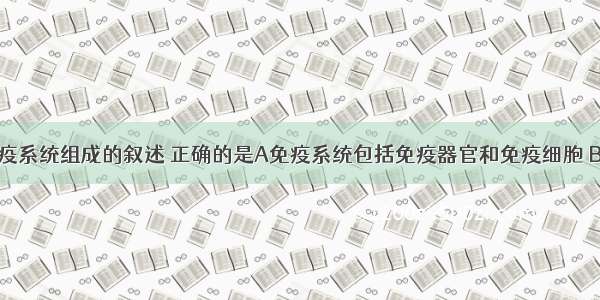 疫系统组成的叙述 正确的是A免疫系统包括免疫器官和免疫细胞 B